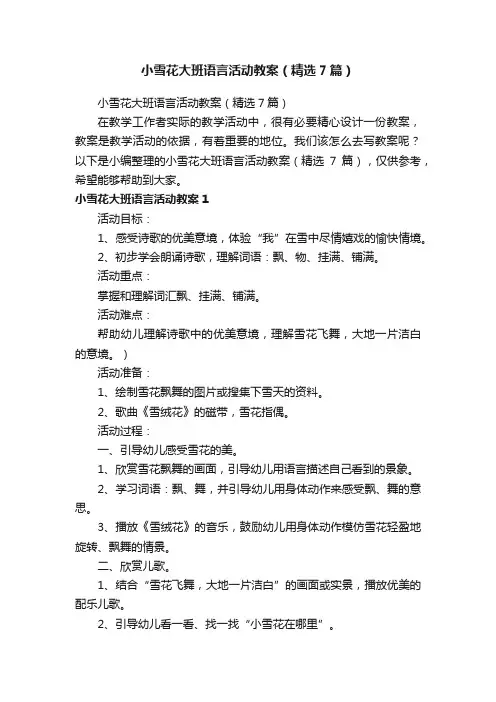 小雪花大班语言活动教案（精选7篇）

小雪花大班语言活动教案（精选7篇）

在教学工作者实际的教学活动中，很有必要精心设计一份教案，教案是教学活动的依据，有着重要的地位。我们该怎么去写教案呢？以下是小编整理的小雪花大班语言活动教案（精选 7 篇），仅供参考，希望能够帮助到大家。

小雪花大班语言活动教案1

活动目标：

1、感受诗歌的优美意境，体验“我”在雪中尽情嬉戏的愉快情境。

2、初步学会朗诵诗歌，理解词语：飘、物、挂满、铺满。

活动重点：

掌握和理解词汇飘、挂满、铺满。

活动难点：

帮助幼儿理解诗歌中的优美意境，理解雪花飞舞，大地一片洁白的意境。）

活动准备：

1、绘制雪花飘舞的图片或搜集下雪天的资料。

2、歌曲《雪绒花》的磁带，雪花指偶。

活动过程：

一、引导幼儿感受雪花的美。

1、欣赏雪花飘舞的画面，引导幼儿用语言描述自己看到的景象。

2、学习词语：飘、舞，并引导幼儿用身体动作来感受飘、舞的意思。

3、播放《雪绒花》的音乐，鼓励幼儿用身体动作模仿雪花轻盈地旋转、飘舞的情景。

二、欣赏儿歌。

1、结合“雪花飞舞，大地一片洁白”的画面或实景，播放优美的配乐儿歌。

2、引导幼儿看一看、找一找“小雪花在哪里”。